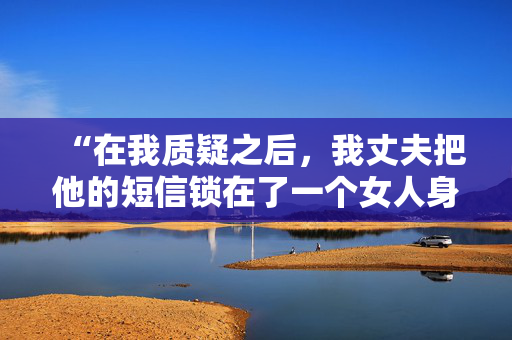 “在我质疑之后，我丈夫把他的短信锁在了一个女人身